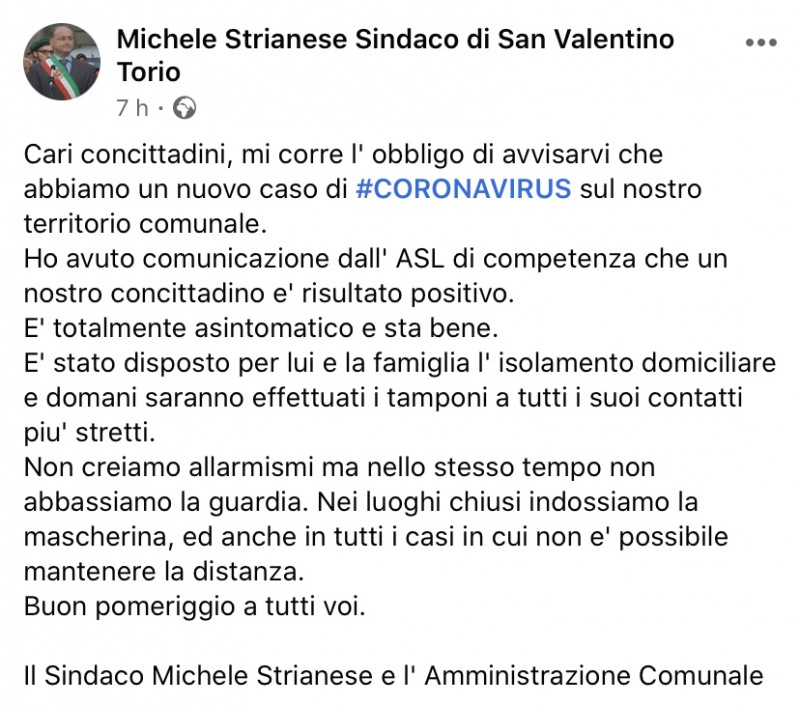 Michele Strianese Sindaco di San Valentino Torio
7 h ·

Cari concittadini, mi corre l' obbligo di avvisarvi che abbiamo un nuovo caso di #CORONAVIRUS sul nostro territorio comunale.
Ho avuto comunicazione dall' ASL di competenza che un nostro concittadino e' risultato positivo.
E' totalmente asintomatico e sta bene.
E' stato disposto per lui e la famiglia l' isolamento domiciliare e domani saranno effettuati i tamponi a tutti i suoi contatti piu' stretti.
Non creiamo allarmismi ma nello stesso tempo non abbassiamo la guardia. Nei luoghi chiusi indossiamo la mascherina, ed anche in tutti i casi in cui non e' possibile mantenere la distanza.
Buon pomeriggio a tutti voi.

Il Sindaco Michele Strianese e l' Amministrazione Comunale